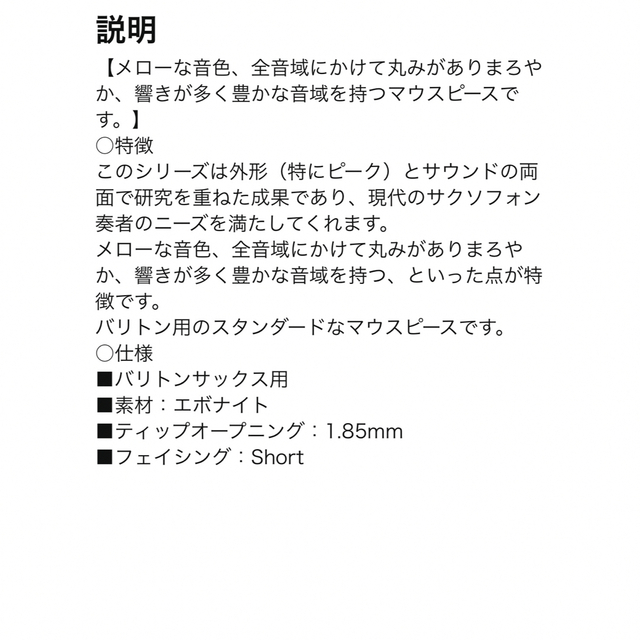 説明

【メローな音色、全音域にかけて丸みがありまろやか、響きが多く豊かな音域を持つマウスピースです。】

○特徴

このシリーズは外形（特にピーク）とサウンドの両面で研究を重ねた成果であり、現代のサクソフォン奏者のニーズを満たしてくれます。

メローな音色、全音域にかけて丸みがありまろやか、響きが多く豊かな音域を持つ、といった点が特徴です。

バリトン用のスタンダードなマウスピースです。

○仕様

■バリトンサックス用

■素材：エボナイト

■ティップオープニング：1.85mm

■フェイシング：Short